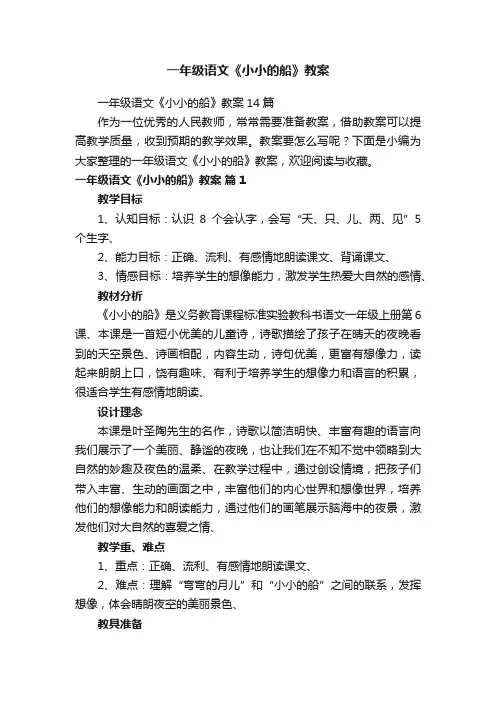 一年级语文《小小的船》教案

一年级语文《小小的船》教案14篇

作为一位优秀的人民教师，常常需要准备教案，借助教案可以提高教学质量，收到预期的教学效果。教案要怎么写呢？下面是小编为大家整理的一年级语文《小小的船》教案，欢迎阅读与收藏。

一年级语文《小小的船》教案 篇1

教学目标

1、认知目标：认识 8 个会认字，会写“天、只、儿、两、见”5个生字、

2、能力目标：正确、流利、有感情地朗读课文、背诵课文、

3、情感目标：培养学生的想像能力，激发学生热爱大自然的感情、

教材分析

《小小的船》是义务教育课程标准实验教科书语文一年级上册第6课、本课是一首短小优美的儿童诗，诗歌描绘了孩子在晴天的夜晚看到的天空景色、诗画相配，内容生动，诗句优美，更富有想像力，读起来朗朗上口，饶有趣味、有利于培养学生的想像力和语言的积累，很适合学生有感情地朗读、

设计理念

本课是叶圣陶先生的名作，诗歌以简洁明快、丰富有趣的语言向我们展示了一个美丽、静谧的夜晚，也让我们在不知不觉中领略到大自然的妙趣及夜色的温柔、在教学过程中，通过创设情境，把孩子们带入丰富、生动的画面之中，丰富他们的内心世界和想像世界，培养他们的想像能力和朗读能力，通过他们的画笔展示脑海中的夜景，激发他们对大自然的喜爱之情、

教学重、难点

1、重点：正确、流利、有感情地朗读课文、

2、难点：理解“弯弯的月儿”和“小小的船”之间的联系，发挥想像，体会晴朗夜空的美丽景色、

教具准备